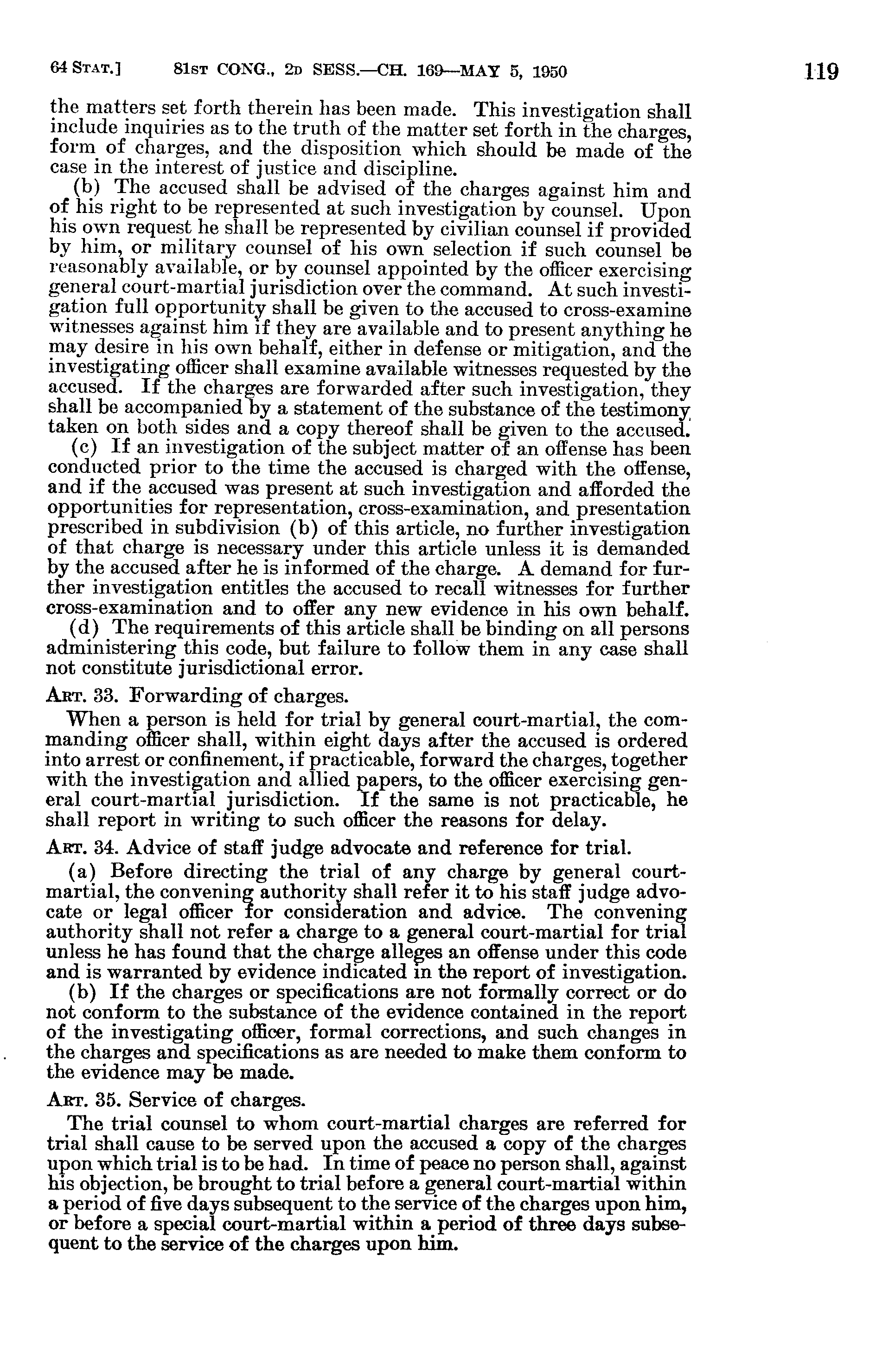 64 STAT.] 81ST CONG., 2D SESS.—CH. 169—MAY 5, 1950 119

the matters set forth therein has been made. This investigation shall include inquiries as to the truth of the matter set forth in the charges, form of charges, and the disposition which should be made of the case in the interest of justice and discipline.

(b) The accused shall be advised of the charges against him and of his right to be represented at such investigation by counsel. Upon his own request he shall be represented by civilian counsel if provided by him, or military counsel of his own selection if such counsel be reasonably available, or by counsel appointed by the officer exercising general court-martial jurisdiction over the command. At such investigation full opportunity shall be given to the accused to cross-examine witnesses against him if they are available and to present anything he may desire in his own behalf, either in defense or mitigation, and the investigating officer shall examine available witnesses requested by the accused. If the charges are forwarded after such investigation, they shall be accompanied by a statement of the substance of the testimony taken on both sides and a copy thereof shall be given to the accused.

(c) If an investigation of the subject matter of an offense has been conducted prior to the time the accused is charged with the offense, and if the accused was present at such investigation and afforded the opportunities for representation, cross-examination, and presentation prescribed in subdivision (b) of this article, no further investigation of that charge is necessary under this article unless it is demanded by the accused after he is informed of the charge. A demand for further investigation entitles the accused to recall witnesses for further cross-examination and to offer any new evidence in his own behalf.

(d) The requirements of this article shall be binding on all persons administering this code, but failure to follow them in any case shall not constitute jurisdictional error.

ART. 33. Forwarding of charges.

When a person is held for trial by general court-martial, the commanding officer shall, within eight days after the accused is ordered into arrest or confinement, if practicable, forward the charges, together with the investigation and allied papers, to the officer exercising general court-martial jurisdiction. If the same is not practicable, he shall report in writing to such officer the reasons for delay.

ART. 34. Advice of staff judge advocate and reference for trial.

(a) Before directing the trial of any charge by general court-martial, the convening authority shall refer it to his staff judge advocate or legal officer for consideration and advice. The convening authority shall not refer a charge to a general court-martial for trial unless he has found that the charge alleges an offense under this code and is warranted by evidence indicated in the report of investigation.

(b) If the charges or specifications are not formally correct or do not conform to the substance of the evidence contained in the report of the investigating officer, formal corrections, and such changes in the charges and specifications as are needed to make them conform to the evidence may be made.

ART. 35. Service of charges.

The trial counsel to whom court-martial charges are referred for trial shall cause to be served upon the accused a copy of the charges upon which trial is to be had. In time of peace no person shall, against his objection, be brought to trial before a general court-martial within a period of five days subsequent to the service of the charges upon him, or before a special court-martial within a period of three days subsequent to the service of the charges upon him.